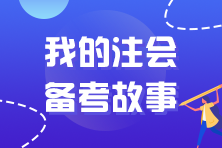 我的注会
备考故事